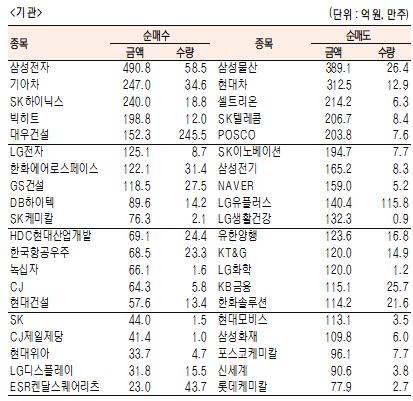 <기관>

(단위 : 억 원, 만주)

| 종목 | 순매수 |  | 종목 | 순매도 |  |
|---|---|---|---|---|---|
|  | 금액 | 수량 |  | 금액 | 수량 |
| 삼성전자 | 490.8 | 58.5 | 삼성물산 | 389.1 | 26.4 |
| 기아차 | 247.0 | 34.6 | 현대차 | 312.5 | 12.9 |
| SK하이닉스 | 240.0 | 18.8 | 셀트리온 | 214.2 | 6.3 |
| 빅히트 | 198.8 | 12.0 | SK텔레콤 | 206.7 | 8.4 |
| 대우건설 | 152.3 | 245.5 | POSCO | 203.8 | 7.6 |
| LG전자 | 125.1 | 8.7 | SK이노베이션 | 194.7 | 7.7 |
| 한화에어로스페이스 | 122.1 | 31.4 | 삼성전기 | 165.2 | 8.3 |
| GS건설 | 118.5 | 27.5 | NAVER | 159.0 | 5.2 |
| DB하이텍 | 89.6 | 14.2 | LG유플러스 | 140.4 | 115.8 |
| SK케미칼 | 76.3 | 2.1 | LG생활건강 | 132.3 | 0.9 |
| HDC현대산업개발 | 69.1 | 24.4 | 유한양행 | 123.6 | 16.8 |
| 한국항공우주 | 68.5 | 23.3 | KT&G | 120.0 | 14.9 |
| 녹십자 | 66.1 | 1.6 | LG화학 | 120.0 | 1.2 |
| CJ | 64.3 | 5.8 | KB금융 | 115.1 | 25.7 |
| 현대건설 | 57.6 | 13.4 | 한화솔루션 | 114.2 | 21.6 |
| SK | 44.0 | 1.5 | 현대모비스 | 113.1 | 3.5 |
| CJ제일제당 | 41.4 | 1.0 | 삼성화재 | 109.8 | 6.0 |
| 현대위아 | 33.7 | 4.7 | 포스코케미칼 | 96.1 | 7.7 |
| LG디스플레이 | 31.8 | 15.5 | 신세계 | 90.6 | 3.8 |
| ESR켄달스퀘어리츠 | 23.0 | 43.7 | 롯데케미칼 | 77.9 | 2.7 |